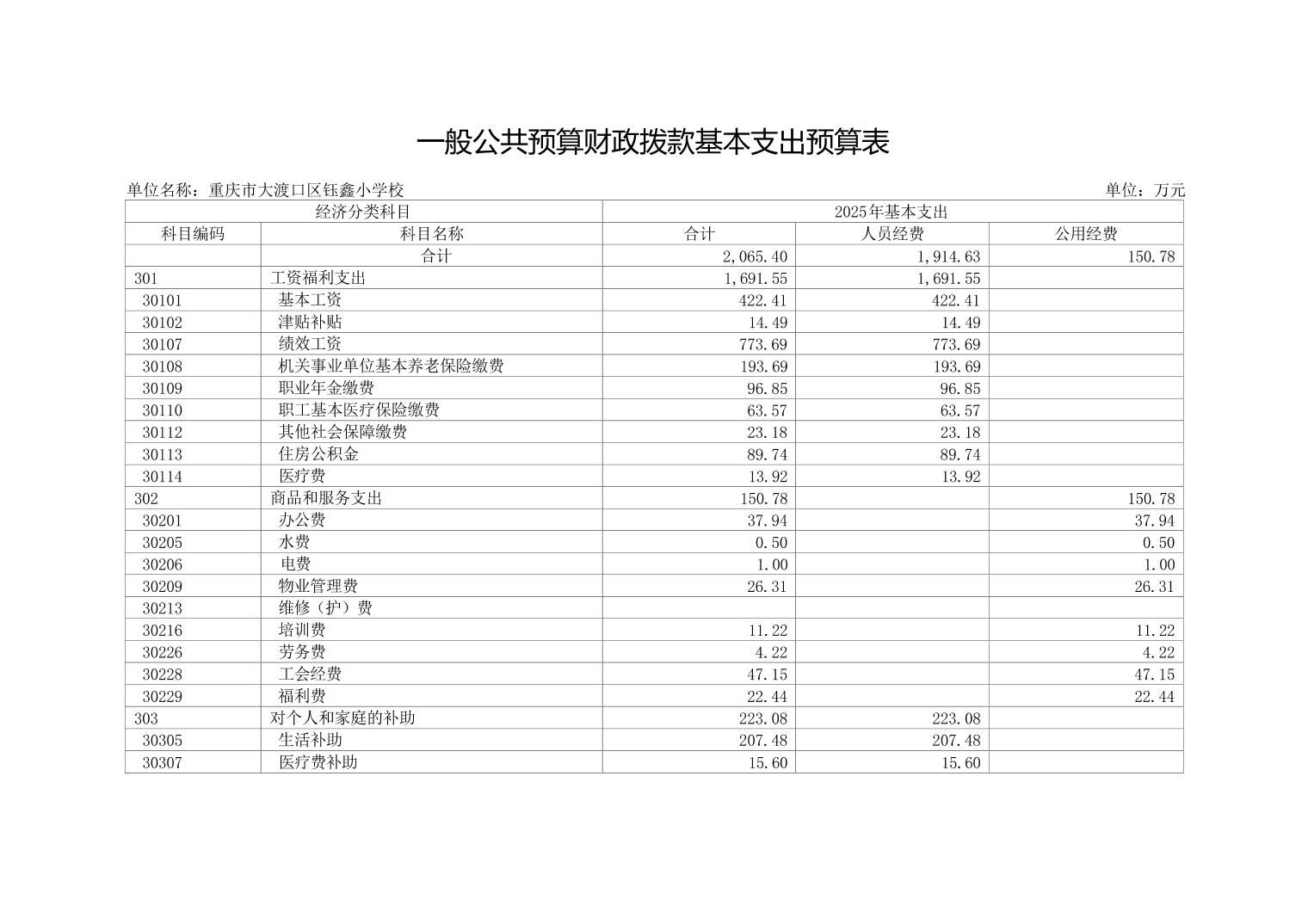 一般公共预算财政拨款基本支出预算表

单位名称：重庆市大渡口区钰鑫小学校

单位：万元

| 经济分类科目 | | 2025年基本支出 | | |
|---|---|---|---|---|
| 科目编码 | 科目名称 | 合计 | 人员经费 | 公用经费 |
| | 合计 | 2,065.40 | 1,914.63 | 150.78 |
| 301 | 工资福利支出 | 1,691.55 | 1,691.55 | |
| 30101 | 基本工资 | 422.41 | 422.41 | |
| 30102 | 津贴补贴 | 14.49 | 14.49 | |
| 30107 | 绩效工资 | 773.69 | 773.69 | |
| 30108 | 机关事业单位基本养老保险缴费 | 193.69 | 193.69 | |
| 30109 | 职业年金缴费 | 96.85 | 96.85 | |
| 30110 | 职工基本医疗保险缴费 | 63.57 | 63.57 | |
| 30112 | 其他社会保障缴费 | 23.18 | 23.18 | |
| 30113 | 住房公积金 | 89.74 | 89.74 | |
| 30114 | 医疗费 | 13.92 | 13.92 | |
| 302 | 商品和服务支出 | 150.78 | | 150.78 |
| 30201 | 办公费 | 37.94 | | 37.94 |
| 30205 | 水费 | 0.50 | | 0.50 |
| 30206 | 电费 | 1.00 | | 1.00 |
| 30209 | 物业管理费 | 26.31 | | 26.31 |
| 30213 | 维修（护）费 | | | |
| 30216 | 培训费 | 11.22 | | 11.22 |
| 30226 | 劳务费 | 4.22 | | 4.22 |
| 30228 | 工会经费 | 47.15 | | 47.15 |
| 30229 | 福利费 | 22.44 | | 22.44 |
| 303 | 对个人和家庭的补助 | 223.08 | 223.08 | |
| 30305 | 生活补助 | 207.48 | 207.48 | |
| 30307 | 医疗费补助 | 15.60 | 15.60 | |